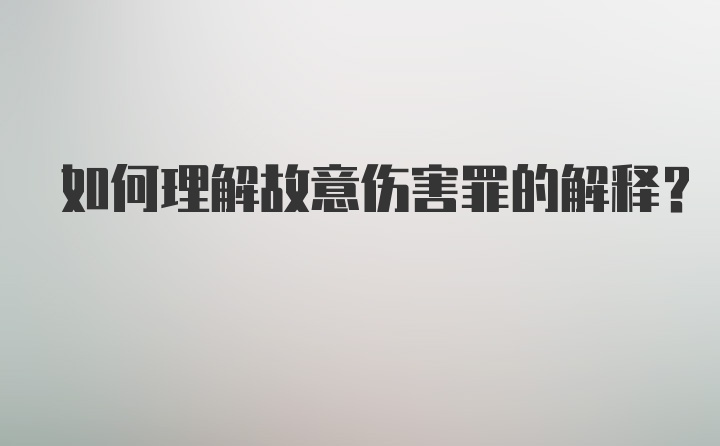 如何理解故意伤害罪的解释？